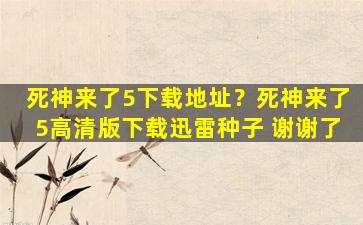 死神来了5下载地址？死神来了5高清版下载迅雷种子 谢谢了